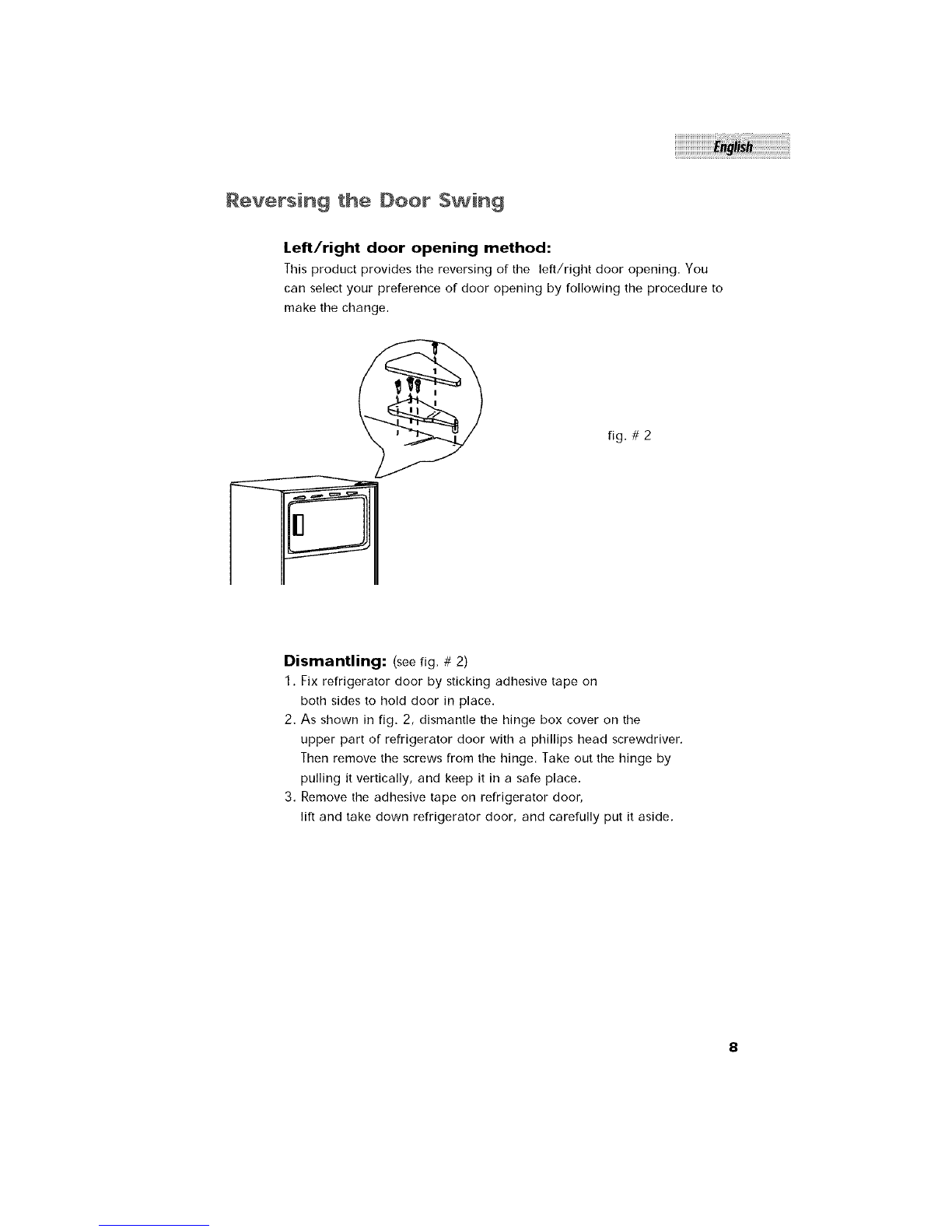 English

Reversing the Door Swing

Left/right door opening method:

This product provides the reversing of the left/right door opening. You can select your preference of door opening by following the procedure to make the change.

fig. # 2

Dismantling: (see fig. # 2)

1. Fix refrigerator door by sticking adhesive tape on both sides to hold door in place.
2. As shown in fig. 2, dismantle the hinge box cover on the upper part of refrigerator door with a phillips head screwdriver. Then remove the screws from the hinge. Take out the hinge by pulling it vertically, and keep it in a safe place.
3. Remove the adhesive tape on refrigerator door, lift and take down refrigerator door, and carefully put it aside.

8